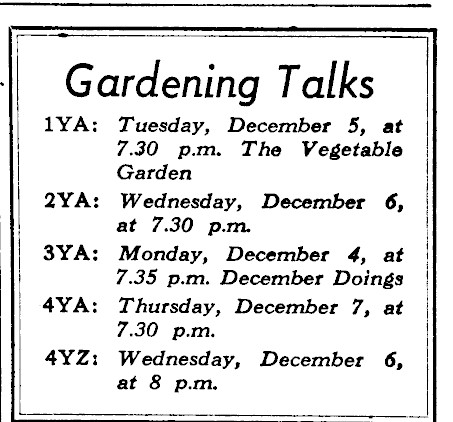 Gardening Talks

1YA: Tuesday, December 5, at 7.30 p.m. The Vegetable Garden

2YA: Wednesday, December 6, at 7.30 p.m.

3YA: Monday, December 4, at 7.35 p.m. December Doings

4YA: Thursday, December 7, at 7.30 p.m.

4YZ: Wednesday, December 6, at 8 p.m.